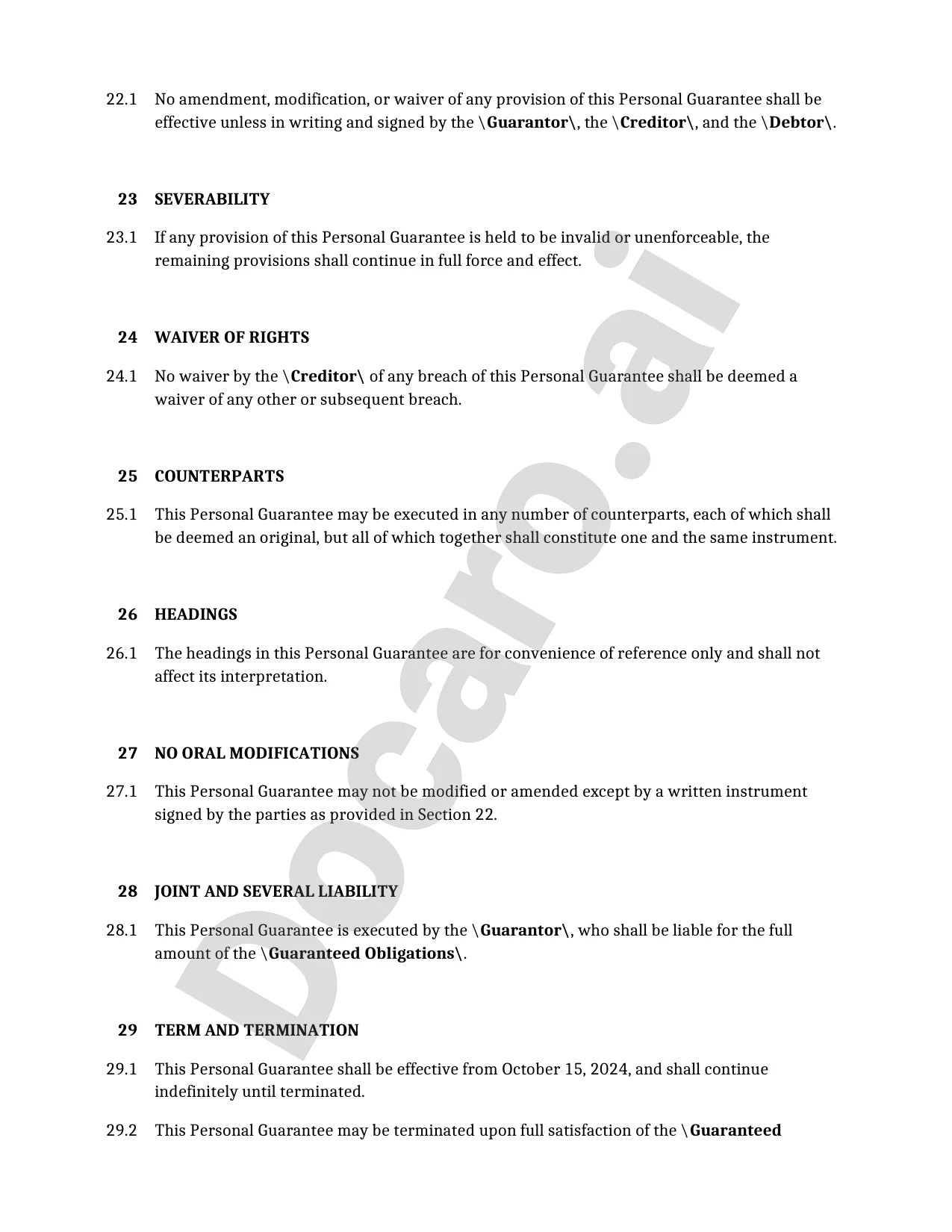 22.1 No amendment, modification, or waiver of any provision of this Personal Guarantee shall be effective unless in writing and signed by the \Guarantor\, the \Creditor\, and the \Debtor\.

23 SEVERABILITY

23.1 If any provision of this Personal Guarantee is held to be invalid or unenforceable, the remaining provisions shall continue in full force and effect.

24 WAIVER OF RIGHTS

24.1 No waiver by the \Creditor\ of any breach of this Personal Guarantee shall be deemed a waiver of any other or subsequent breach.

25 COUNTERPARTS

25.1 This Personal Guarantee may be executed in any number of counterparts, each of which shall be deemed an original, but all of which together shall constitute one and the same instrument.

26 HEADINGS

26.1 The headings in this Personal Guarantee are for convenience of reference only and shall not affect its interpretation.

27 NO ORAL MODIFICATIONS

27.1 This Personal Guarantee may not be modified or amended except by a written instrument signed by the parties as provided in Section 22.

28 JOINT AND SEVERAL LIABILITY

28.1 This Personal Guarantee is executed by the \Guarantor\, who shall be liable for the full amount of the \Guaranteed Obligations\.

29 TERM AND TERMINATION

29.1 This Personal Guarantee shall be effective from October 15, 2024, and shall continue indefinitely until terminated.

29.2 This Personal Guarantee may be terminated upon full satisfaction of the \Guaranteed

Docaro.ai